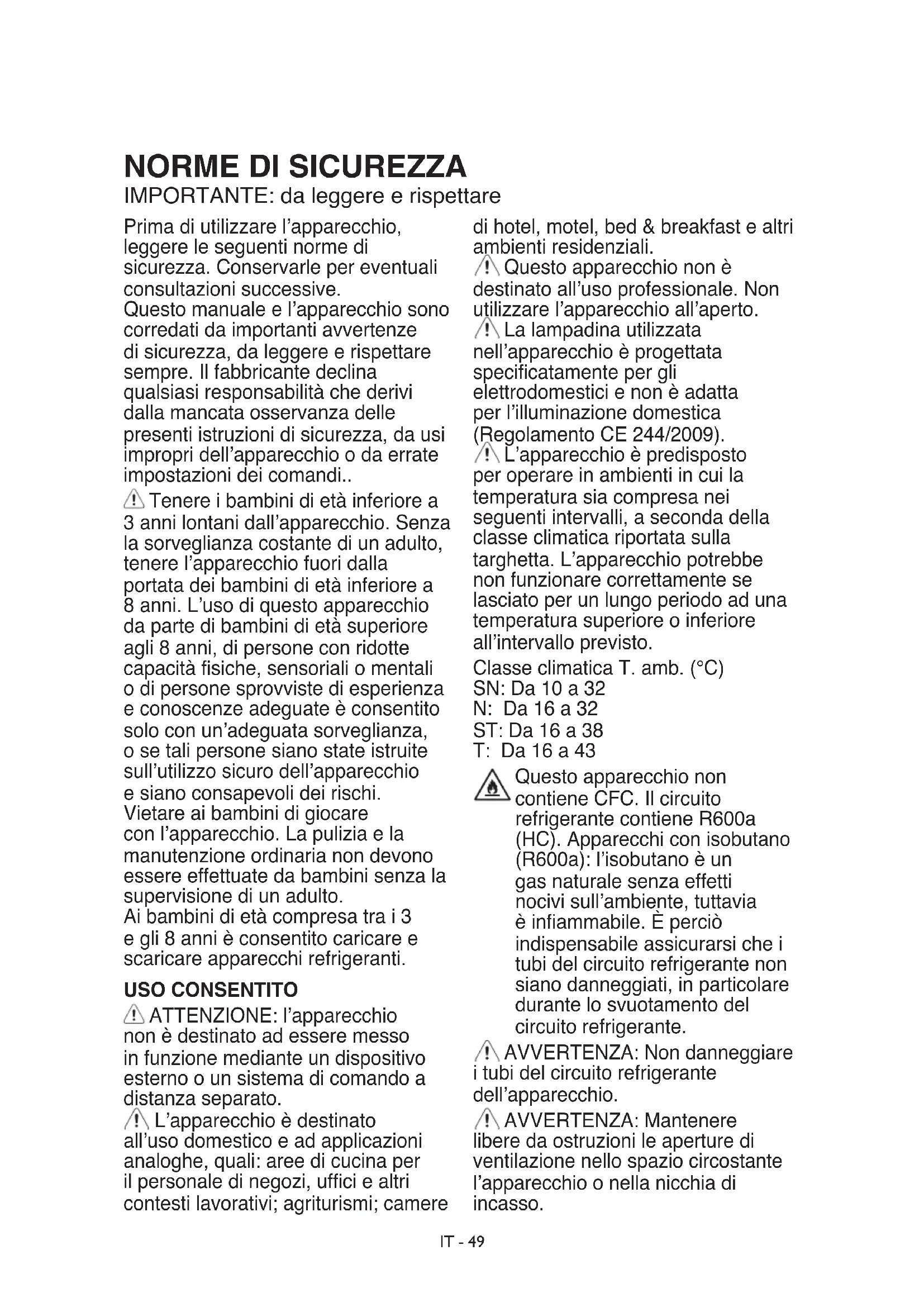 NORME DI SICUREZZA

IMPORTANTE: da leggere e rispettare

Prima di utilizzare l'apparecchio, leggere le seguenti norme di sicurezza. Conservarle per eventuali consultazioni successive.
Questo manuale e l'apparecchio sono corredati da importanti avvertenze di sicurezza, da leggere e rispettare sempre. Il fabbricante declina qualsiasi responsabilità che derivi dalla mancata osservanza delle presenti istruzioni di sicurezza, da usi impropri dell'apparecchio o da errate impostazioni dei comandi..

Tenere i bambini di età inferiore a 3 anni lontani dall'apparecchio. Senza la sorveglianza costante di un adulto, tenere l'apparecchio fuori dalla portata dei bambini di età inferiore a 8 anni. L'uso di questo apparecchio da parte di bambini di età superiore agli 8 anni, di persone con ridotte capacità fisiche, sensoriali o mentali o di persone sprovviste di esperienza e conoscenze adeguate è consentito solo con un'adeguata sorveglianza, o se tali persone siano state istruite sull'utilizzo sicuro dell'apparecchio e siano consapevoli dei rischi. Vietare ai bambini di giocare con l'apparecchio. La pulizia e la manutenzione ordinaria non devono essere effettuate da bambini senza la supervisione di un adulto.
Ai bambini di età compresa tra i 3 e gli 8 anni è consentito caricare e scaricare apparecchi refrigeranti.

USO CONSENTITO

ATTENZIONE: l'apparecchio non è destinato ad essere messo in funzione mediante un dispositivo esterno o un sistema di comando a distanza separato.

L'apparecchio è destinato all'uso domestico e ad applicazioni analoghe, quali: aree di cucina per il personale di negozi, uffici e altri contesti lavorativi; agriturismi; camere di hotel, motel, bed & breakfast e altri ambienti residenziali.

Questo apparecchio non è destinato all'uso professionale. Non utilizzare l'apparecchio all'aperto.

La lampadina utilizzata nell'apparecchio è progettata specificatamente per gli elettrodomestici e non è adatta per l'illuminazione domestica (Regolamento CE 244/2009).

L'apparecchio è predisposto per operare in ambienti in cui la temperatura sia compresa nei seguenti intervalli, a seconda della classe climatica riportata sulla targhetta. L'apparecchio potrebbe non funzionare correttamente se lasciato per un lungo periodo ad una temperatura superiore o inferiore all'intervallo previsto.

Classe climatica T. amb. (°C)
SN: Da 10 a 32
N: Da 16 a 32
ST: Da 16 a 38
T: Da 16 a 43

Questo apparecchio non contiene CFC. Il circuito refrigerante contiene R600a (HC). Apparecchi con isobutano (R600a): l'isobutano è un gas naturale senza effetti nocivi sull'ambiente, tuttavia è infiammabile. È perciò indispensabile assicurarsi che i tubi del circuito refrigerante non siano danneggiati, in particolare durante lo svuotamento del circuito refrigerante.

AVVERTENZA: Non danneggiare i tubi del circuito refrigerante dell'apparecchio.

AVVERTENZA: Mantenere libere da ostruzioni le aperture di ventilazione nello spazio circostante l'apparecchio o nella nicchia di incasso.

IT - 49